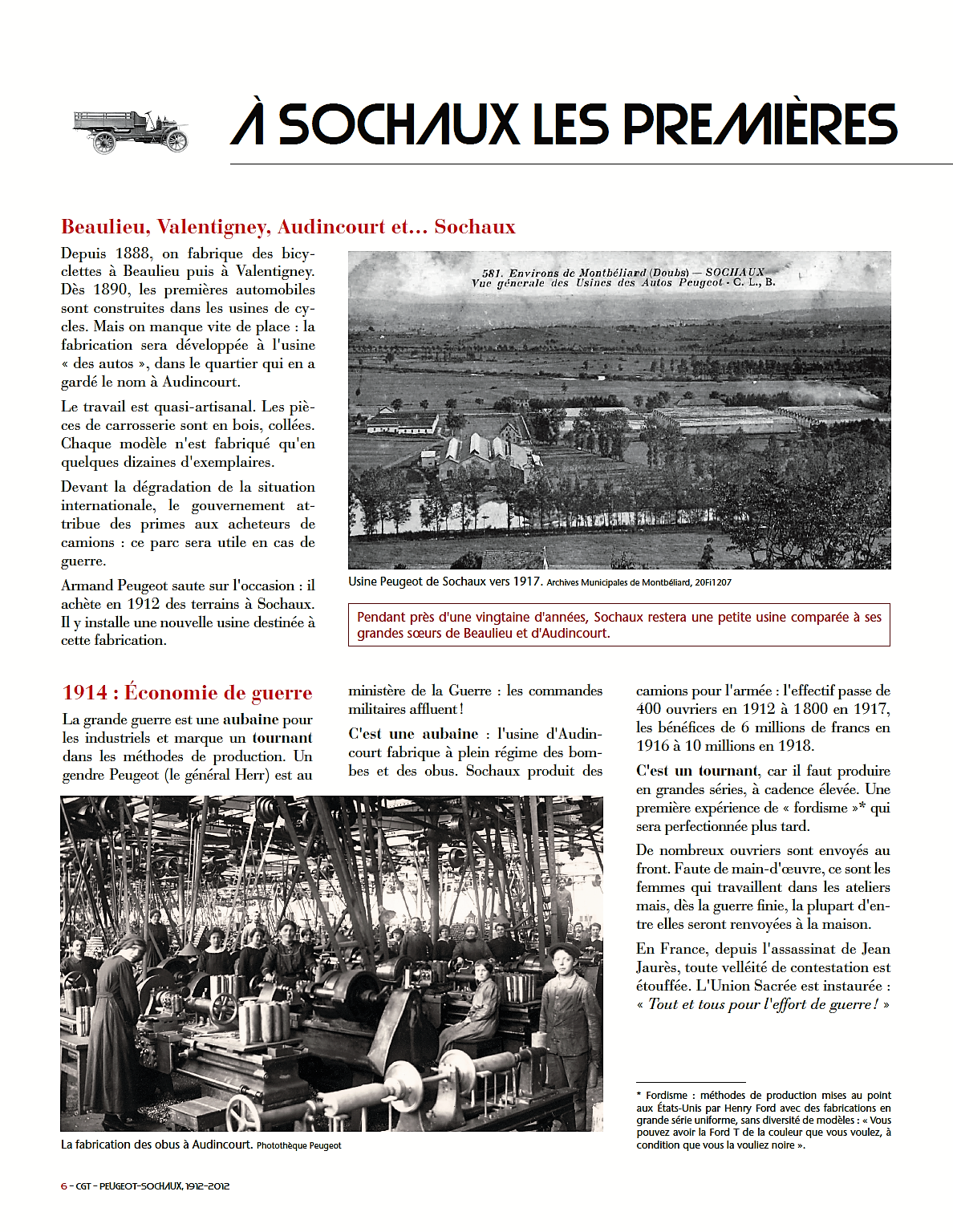 À SOCHAUX LES PREMIÈRES

Beaulieu, Valentigney, Audincourt et... Sochaux

Depuis 1888, on fabrique des bicyclettes à Beaulieu puis à Valentigney. Dès 1890, les premières automobiles sont construites dans les usines de cycles. Mais on manque vite de place : la fabrication sera développée à l'usine « des autos », dans le quartier qui en a gardé le nom à Audincourt.

Le travail est quasi-artisanal. Les pièces de carrosserie sont en bois, collées. Chaque modèle n'est fabriqué qu'en quelques dizaines d'exemplaires.

Devant la dégradation de la situation internationale, le gouvernement attribue des primes aux acheteurs de camions : ce parc sera utile en cas de guerre.

Armand Peugeot saute sur l'occasion : il achète en 1912 des terrains à Sochaux. Il y installe une nouvelle usine destinée à cette fabrication.

581. Environs de Montbéliard (Doubs) — SOCHAUX
Vue générale des Usines des Autos Peugeot - C. L., B.

Usine Peugeot de Sochaux vers 1917. Archives Municipales de Montbéliard, 20Fi1207

Pendant près d'une vingtaine d'années, Sochaux restera une petite usine comparée à ses grandes sœurs de Beaulieu et d'Audincourt.

1914 : Économie de guerre

La grande guerre est une aubaine pour les industriels et marque un tournant dans les méthodes de production. Un gendre Peugeot (le général Herr) est au ministère de la Guerre : les commandes militaires affluent !

C'est une aubaine : l'usine d'Audincourt fabrique à plein régime des bombes et des obus. Sochaux produit des camions pour l'armée : l'effectif passe de 400 ouvriers en 1912 à 1 800 en 1917, les bénéfices de 6 millions de francs en 1916 à 10 millions en 1918.

C'est un tournant, car il faut produire en grandes séries, à cadence élevée. Une première expérience de « fordisme »* qui sera perfectionnée plus tard.

De nombreux ouvriers sont envoyés au front. Faute de main-d'œuvre, ce sont les femmes qui travaillent dans les ateliers mais, dès la guerre finie, la plupart d'entre elles seront renvoyées à la maison.

En France, depuis l'assassinat de Jean Jaurès, toute velléité de contestation est étouffée. L'Union Sacrée est instaurée : « Tout et tous pour l'effort de guerre ! »

La fabrication des obus à Audincourt. Photothèque Peugeot

* Fordisme : méthodes de production mises au point aux États-Unis par Henry Ford avec des fabrications en grande série uniforme, sans diversité de modèles : « Vous pouvez avoir la Ford T de la couleur que vous voulez, à condition que vous la vouliez noire ».

6 - CGT - PEUGEOT-SOCHAUX, 1912-2012